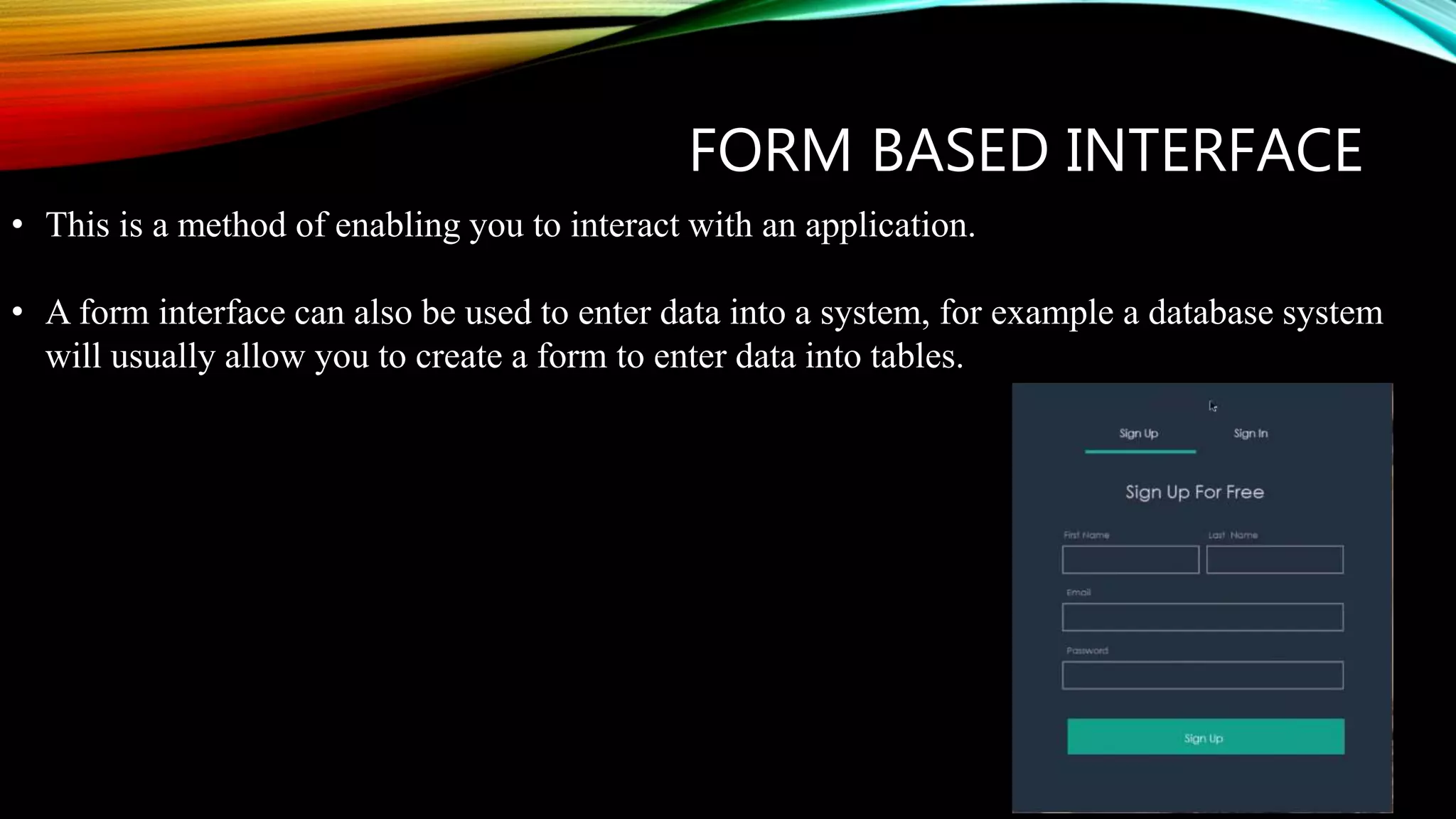 FORM BASED INTERFACE

• This is a method of enabling you to interact with an application.

• A form interface can also be used to enter data into a system, for example a database system will usually allow you to create a form to enter data into tables.

Sign Up Sign In

Sign Up For Free

First Name

Last Name

Email

Password

Sign Up